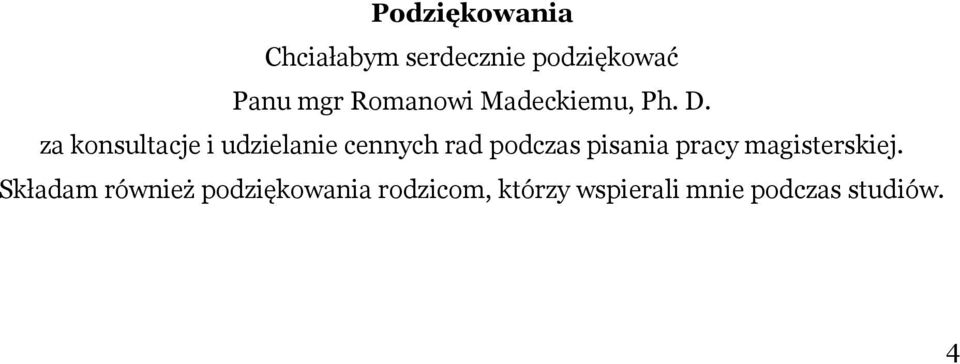 Podziękowania

Chciałabym serdecznie podziękować

Panu mgr Romanowi Madeckiemu, Ph. D.

za konsultacje i udzielanie cennych rad podczas pisania pracy magisterskiej.

Składam również podziękowania rodzicom, którzy wspierali mnie podczas studiów.

4